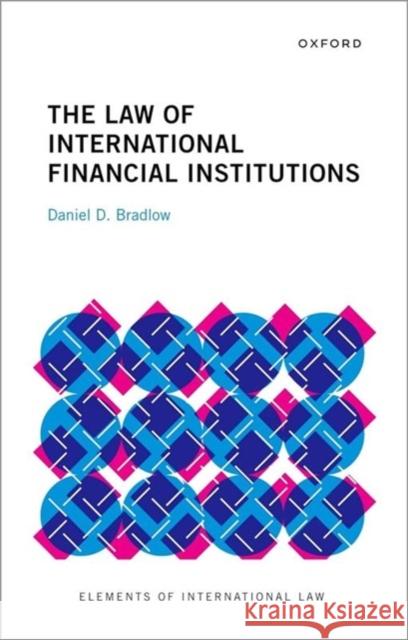 OXFORD

THE LAW OF INTERNATIONAL FINANCIAL INSTITUTIONS

Daniel D. Bradlow

ELEMENTS OF INTERNATIONAL LAW